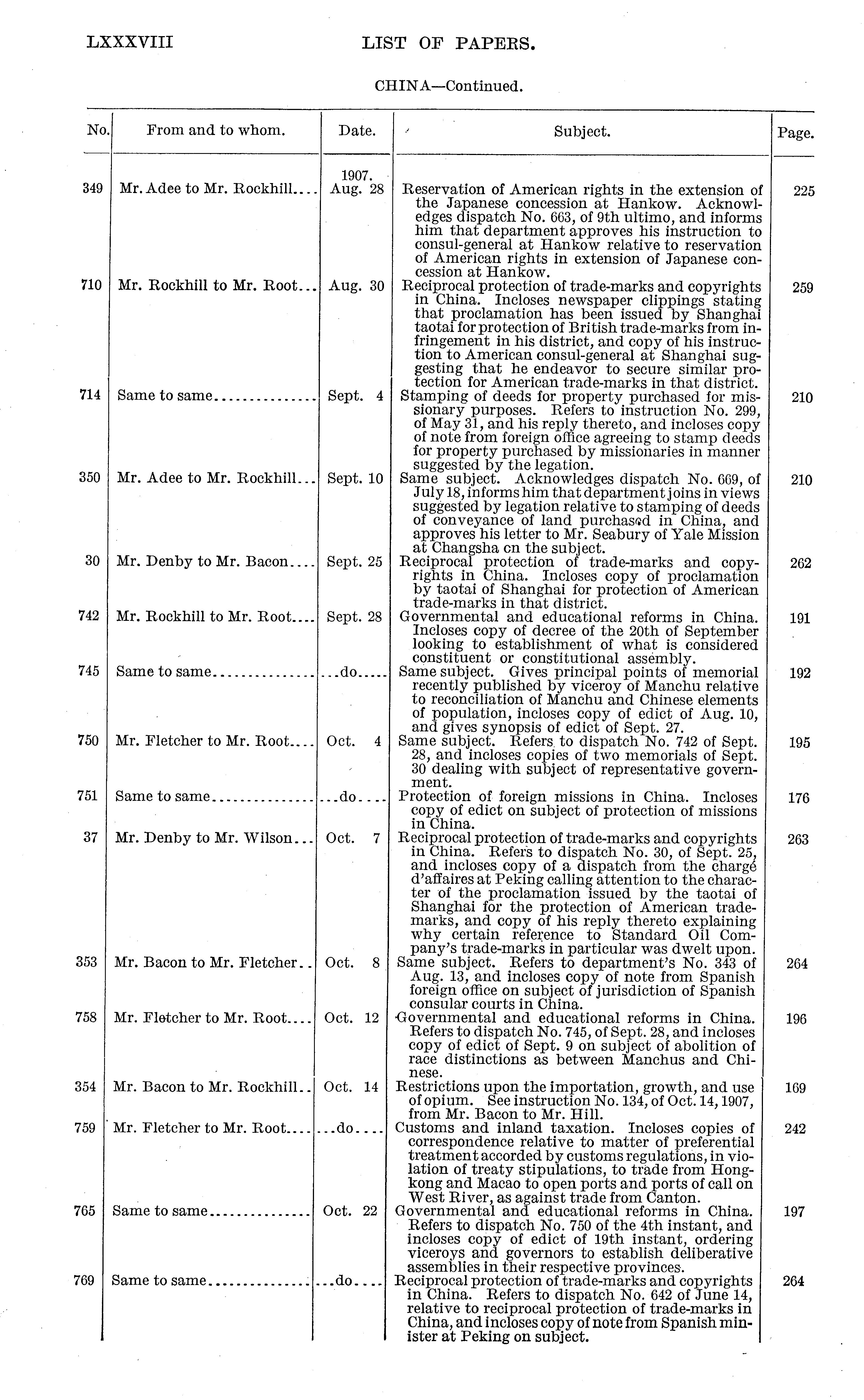 LXXXVIII LIST OF PAPERS.

CHINA—Continued.

| No. | From and to whom. | Date. | Subject. | Page. |
|---|---|---|---|---|
| 349 | Mr. Adee to Mr. Rockhill.... | 1907. Aug. 28 | Reservation of American rights in the extension of the Japanese concession at Hankow. Acknowledges dispatch No. 663, of 9th ultimo, and informs him that department approves his instruction to consul-general at Hankow relative to reservation of American rights in extension of Japanese concession at Hankow. | 225 |
| 710 | Mr. Rockhill to Mr. Root... | Aug. 30 | Reciprocal protection of trade-marks and copyrights in China. Incloses newspaper clippings stating that proclamation has been issued by Shanghai taotai for protection of British trade-marks from infringement in his district, and copy of his instruction to American consul-general at Shanghai suggesting that he endeavor to secure similar protection for American trade-marks in that district. | 259 |
| 714 | Same to same............... | Sept. 4 | Stamping of deeds for property purchased for missionary purposes. Refers to instruction No. 299, of May 31, and his reply thereto, and incloses copy of note from foreign office agreeing to stamp deeds for property purchased by missionaries in manner suggested by the legation. | 210 |
| 350 | Mr. Adee to Mr. Rockhill... | Sept. 10 | Same subject. Acknowledges dispatch No. 669, of July 18, informs him that department joins in views suggested by legation relative to stamping of deeds of conveyance of land purchased in China, and approves his letter to Mr. Seabury of Yale Mission at Changsha cn the subject. | 210 |
| 30 | Mr. Denby to Mr. Bacon.... | Sept. 25 | Reciprocal protection of trade-marks and copyrights in China. Incloses copy of proclamation by taotai of Shanghai for protection of American trade-marks in that district. | 262 |
| 742 | Mr. Rockhill to Mr. Root.... | Sept. 28 | Governmental and educational reforms in China. Incloses copy of decree of the 20th of September looking to establishment of what is considered constituent or constitutional assembly. | 191 |
| 745 | Same to same............... | ...do..... | Same subject. Gives principal points of memorial recently published by viceroy of Manchu relative to reconciliation of Manchu and Chinese elements of population, incloses copy of edict of Aug. 10, and gives synopsis of edict of Sept. 27. | 192 |
| 750 | Mr. Fletcher to Mr. Root.... | Oct. 4 | Same subject. Refers to dispatch No. 742 of Sept. 28, and incloses copies of two memorials of Sept. 30 dealing with subject of representative government. | 195 |
| 751 | Same to same............... | ...do.... | Protection of foreign missions in China. Incloses copy of edict on subject of protection of missions in China. | 176 |
| 37 | Mr. Denby to Mr. Wilson... | Oct. 7 | Reciprocal protection of trade-marks and copyrights in China. Refers to dispatch No. 30, of Sept. 25, and incloses copy of a dispatch from the chargé d'affaires at Peking calling attention to the character of the proclamation issued by the taotai of Shanghai for the protection of American trade-marks, and copy of his reply thereto explaining why certain reference to Standard Oil Company's trade-marks in particular was dwelt upon. | 263 |
| 353 | Mr. Bacon to Mr. Fletcher.. | Oct. 8 | Same subject. Refers to department's No. 343 of Aug. 13, and incloses copy of note from Spanish foreign office on subject of jurisdiction of Spanish consular courts in China. | 264 |
| 758 | Mr. Fletcher to Mr. Root.... | Oct. 12 | Governmental and educational reforms in China. Refers to dispatch No. 745, of Sept. 28, and incloses copy of edict of Sept. 9 on subject of abolition of race distinctions as between Manchus and Chinese. | 196 |
| 354 | Mr. Bacon to Mr. Rockhill.. | Oct. 14 | Restrictions upon the importation, growth, and use of opium. See instruction No. 134, of Oct. 14, 1907, from Mr. Bacon to Mr. Hill. | 169 |
| 759 | Mr. Fletcher to Mr. Root.... | ...do.... | Customs and inland taxation. Incloses copies of correspondence relative to matter of preferential treatment accorded by customs regulations, in violation of treaty stipulations, to trade from Hongkong and Macao to open ports and ports of call on West River, as against trade from Canton. | 242 |
| 765 | Same to same............... | Oct. 22 | Governmental and educational reforms in China. Refers to dispatch No. 750 of the 4th instant, and incloses copy of edict of 19th instant, ordering viceroys and governors to establish deliberative assemblies in their respective provinces. | 197 |
| 769 | Same to same............... | ...do.... | Reciprocal protection of trade-marks and copyrights in China. Refers to dispatch No. 642 of June 14, relative to reciprocal protection of trade-marks in China, and incloses copy of note from Spanish minister at Peking on subject. | 264 |